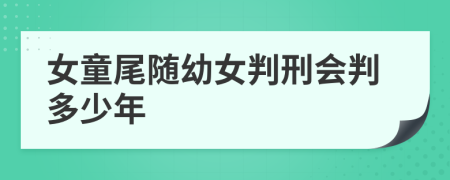 女童尾随幼女判刑会判多少年